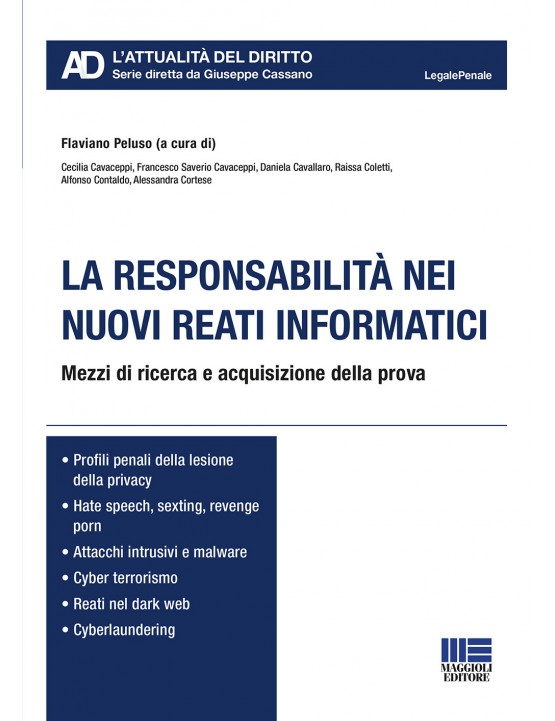 AD L'ATTUALITÀ DEL DIRITTO
Serie diretta da Giuseppe Cassano

LegalePenale

Flaviano Peluso (a cura di)

Cecilia Cavaceppi, Francesco Saverio Cavaceppi, Daniela Cavallaro, Raissa Coletti, Alfonso Contaldo, Alessandra Cortese

LA RESPONSABILITÀ NEI NUOVI REATI INFORMATICI

Mezzi di ricerca e acquisizione della prova

• Profili penali della lesione della privacy
• Hate speech, sexting, revenge porn
• Attacchi intrusivi e malware
• Cyber terrorismo
• Reati nel dark web
• Cyberlaundering

MAGGIOLI EDITORE